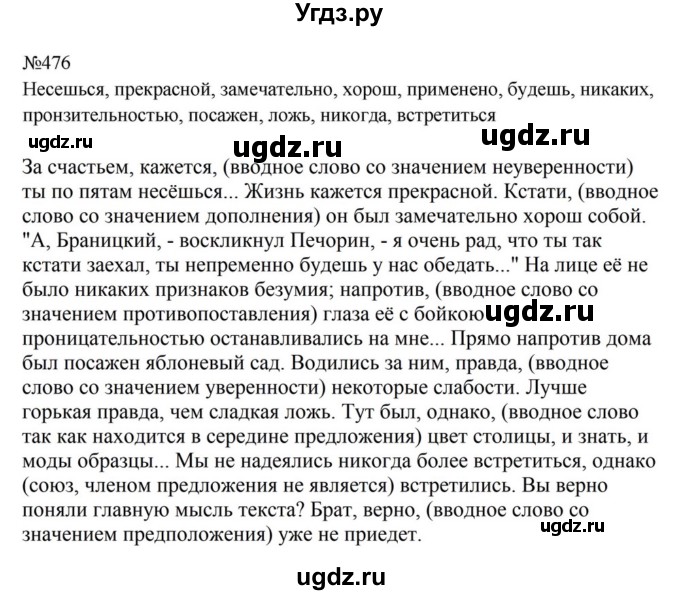 Угдз.ру

№476

Несешься, прекрасной, замечательно, хорош, применено, будешь, никаких, пронзительностью, посажен, ложь, никогда, встретиться

ugdz.ru ugdz.ru ugdz.ru

За счастьем, кажется, (вводное слово со значением неуверенности) ты по пятам несёшься... Жизнь кажется прекрасной. Кстати, (вводное слово со значением дополнения) он был замечательно хорош собой. "А, Браницкий, - воскликнул Печорин, - я очень рад, что ты так кстати заехал, ты непременно будешь у нас обедать..." На лице её не было никаких признаков безумия; напротив, (вводное слово со значением противопоставления) глаза её с бойкою ugdz.ru проницательностью останавливались на мне... Прямо напротив дома был посажен яблоневый сад. Водились за ним, правда, (вводное слово со значением уверенности) некоторые слабости. Лучше горькая правда, чем сладкая ложь. Тут был, однако, (вводное слово так как находится в середине предложения) цвет столицы, и знать, и моды образцы... Мы не надеялись никогда более встретиться, однако (союз, членом предложения не является) встретились. Вы верно поняли главную мысль текста? Брат, верно, (вводное слово со значением предположения) уже не приедет.

ugdz.ru

ugdz.ru